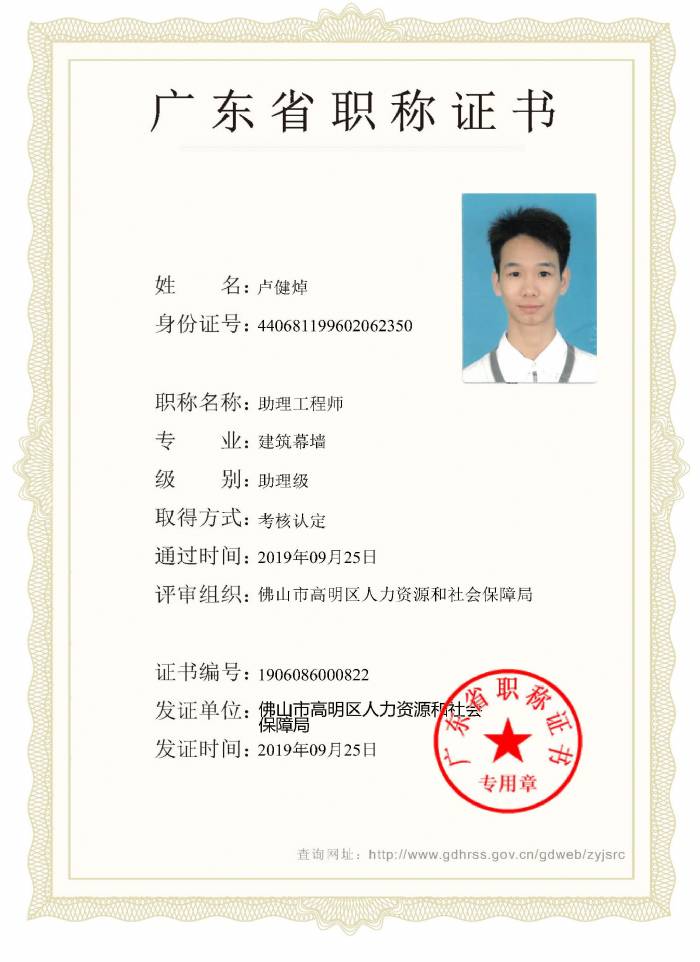 广东省职称证书

姓　　名：卢健焯
身份证号：440681199602062350

职称名称：助理工程师
专　　业：建筑幕墙
级　　别：助理级
取得方式：考核认定
通过时间：2019年09月25日
评审组织：佛山市高明区人力资源和社会保障局

证书编号：1906086000822
发证单位：佛山市高明区人力资源和社会保障局
发证时间：2019年09月25日

广东省职称证书
专用章

查询网址：http://www.gdhrss.gov.cn/gdweb/zyjsrc